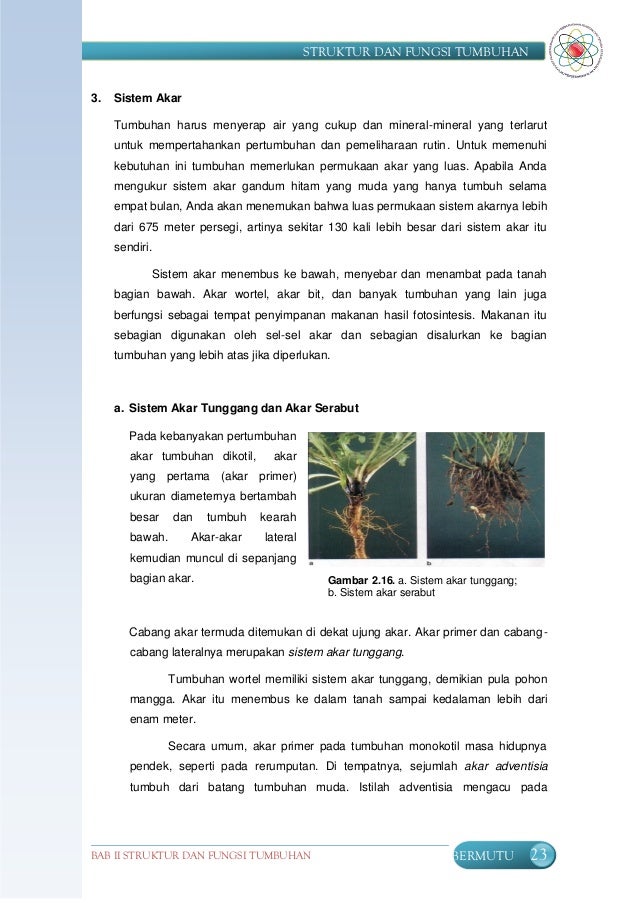 STRUKTUR DAN FUNGSI TUMBUHAN

3. Sistem Akar

Tumbuhan harus menyerap air yang cukup dan mineral-mineral yang terlarut untuk mempertahankan pertumbuhan dan pemeliharaan rutin. Untuk memenuhi kebutuhan ini tumbuhan memerlukan permukaan akar yang luas. Apabila Anda mengukur sistem akar gandum hitam yang muda yang hanya tumbuh selama empat bulan, Anda akan menemukan bahwa luas permukaan sistem akarnya lebih dari 675 meter persegi, artinya sekitar 130 kali lebih besar dari sistem akar itu sendiri.

Sistem akar menembus ke bawah, menyebar dan menambat pada tanah bagian bawah. Akar wortel, akar bit, dan banyak tumbuhan yang lain juga berfungsi sebagai tempat penyimpanan makanan hasil fotosintesis. Makanan itu sebagian digunakan oleh sel-sel akar dan sebagian disalurkan ke bagian tumbuhan yang lebih atas jika diperlukan.

a. Sistem Akar Tunggang dan Akar Serabut

Pada kebanyakan pertumbuhan akar tumbuhan dikotil, akar yang pertama (akar primer) ukuran diameternya bertambah besar dan tumbuh kearah bawah. Akar-akar lateral kemudian muncul di sepanjang bagian akar.

a

b

Gambar 2.16. a. Sistem akar tunggang; b. Sistem akar serabut

Cabang akar termuda ditemukan di dekat ujung akar. Akar primer dan cabang-cabang lateralnya merupakan sistem akar tunggang.

Tumbuhan wortel memiliki sistem akar tunggang, demikian pula pohon mangga. Akar itu menembus ke dalam tanah sampai kedalaman lebih dari enam meter.

Secara umum, akar primer pada tumbuhan monokotil masa hidupnya pendek, seperti pada rerumputan. Di tempatnya, sejumlah akar adventisia tumbuh dari batang tumbuhan muda. Istilah adventisia mengacu pada

BAB II STRUKTUR DAN FUNGSI TUMBUHAN

BERMUTU 23